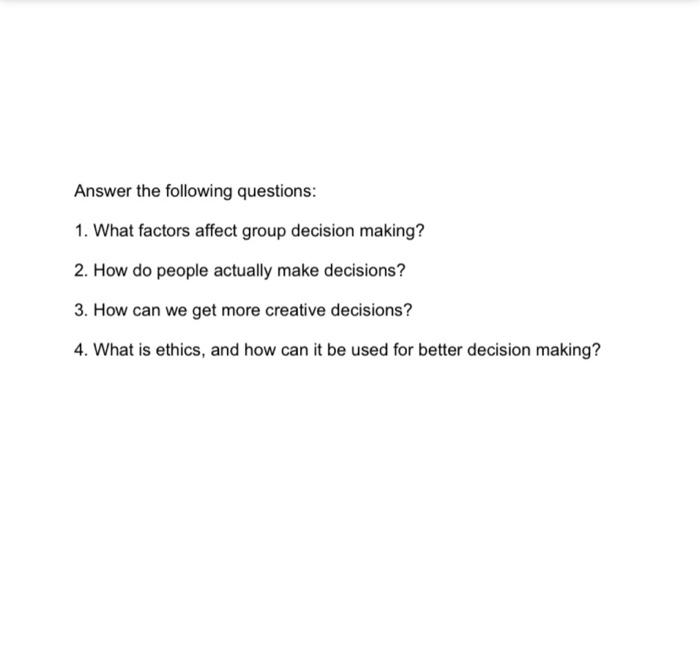 Answer the following questions:

1. What factors affect group decision making?

2. How do people actually make decisions?

3. How can we get more creative decisions?

4. What is ethics, and how can it be used for better decision making?